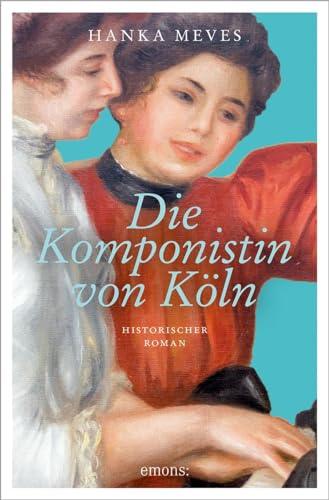 HANKA MEVES

Die Komponistin von Köln

HISTORISCHER ROMAN

emons: